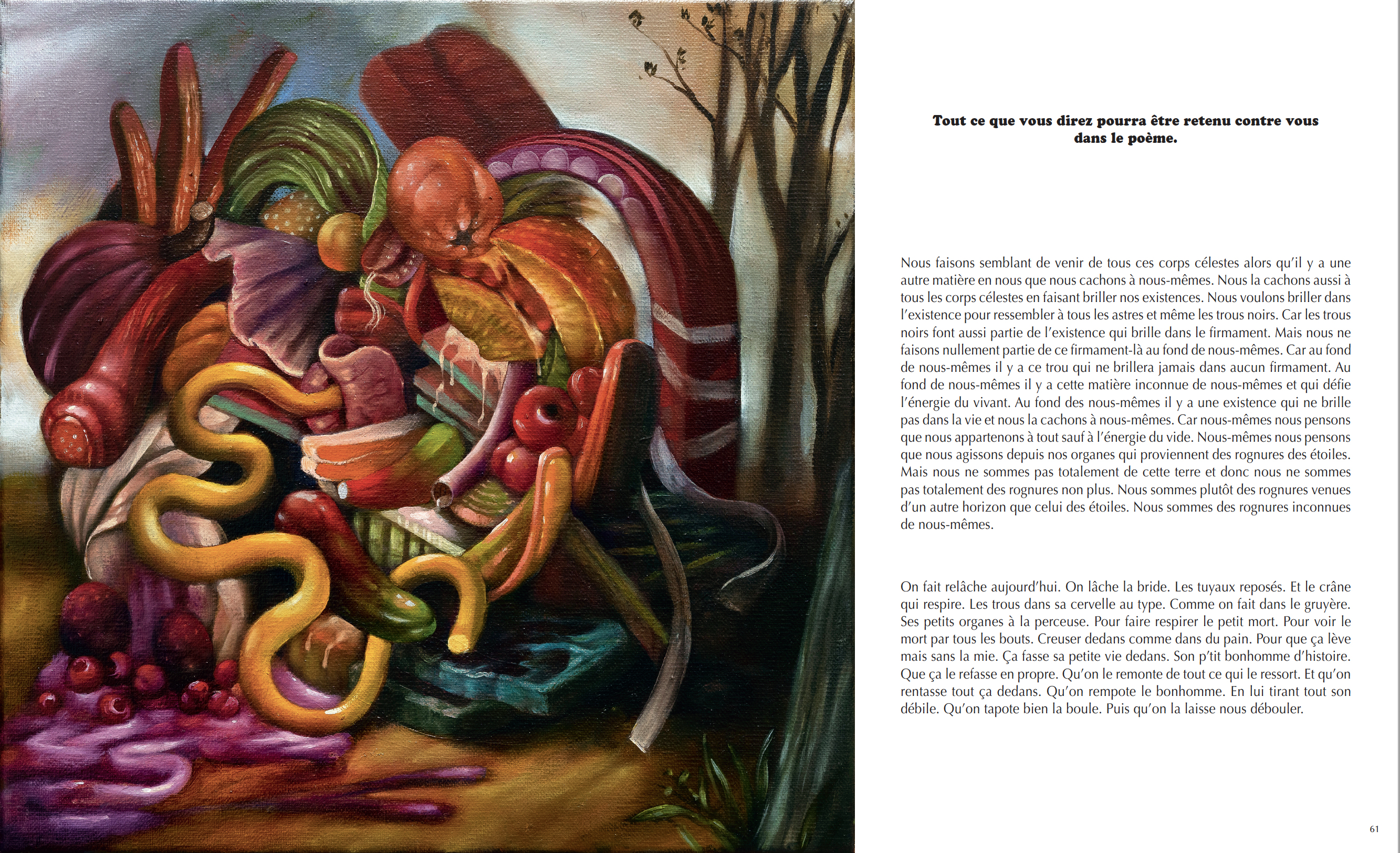 Tout ce que vous direz pourra être retenu contre vous
dans le poème.

Nous faisons semblant de venir de tous ces corps célestes alors qu'il y a une autre matière en nous que nous cachons à nous-mêmes. Nous la cachons aussi à tous les corps célestes en faisant briller nos existences. Nous voulons briller dans l'existence pour ressembler à tous les astres et même les trous noirs. Car les trous noirs font aussi partie de l'existence qui brille dans le firmament. Mais nous ne faisons nullement partie de ce firmament-là au fond de nous-mêmes. Car au fond de nous-mêmes il y a ce trou qui ne brillera jamais dans aucun firmament. Au fond de nous-mêmes il y a cette matière inconnue de nous-mêmes et qui défie l'énergie du vivant. Au fond des nous-mêmes il y a une existence qui ne brille pas dans la vie et nous la cachons à nous-mêmes. Car nous-mêmes nous pensons que nous appartenons à tout sauf à l'énergie du vide. Nous-mêmes nous pensons que nous agissons depuis nos organes qui proviennent des rognures des étoiles. Mais nous ne sommes pas totalement de cette terre et donc nous ne sommes pas totalement des rognures non plus. Nous sommes plutôt des rognures venues d'un autre horizon que celui des étoiles. Nous sommes des rognures inconnues de nous-mêmes.

On fait relâche aujourd'hui. On lâche la bride. Les tuyaux reposés. Et le crâne qui respire. Les trous dans sa cervelle au type. Comme on fait dans le gruyère. Ses petits organes à la perceuse. Pour faire respirer le petit mort. Pour voir le mort par tous les bouts. Creuser dedans comme dans du pain. Pour que ça lève mais sans la mie. Ça fasse sa petite vie dedans. Son p'tit bonhomme d'histoire. Que ça le refasse en propre. Qu'on le remonte de tout ce qui le ressort. Et qu'on rentasse tout ça dedans. Qu'on rempote le bonhomme. En lui tirant tout son débile. Qu'on tapote bien la boule. Puis qu'on la laisse nous débouler.

61